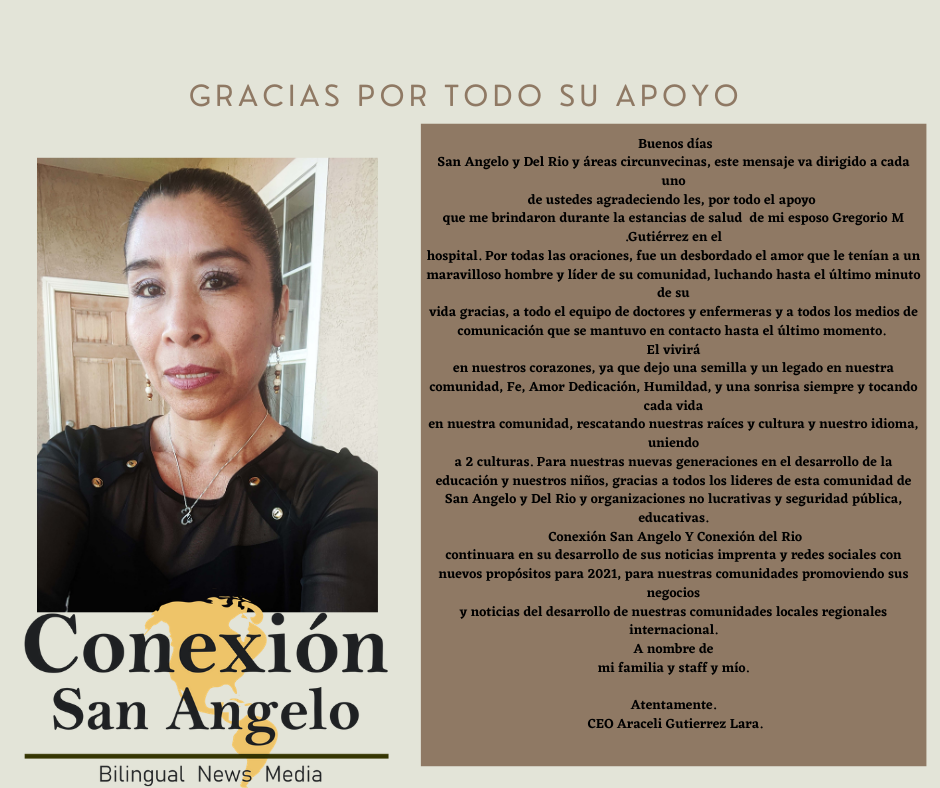 GRACIAS POR TODO SU APOYO

Conexión
San Angelo
Bilingual News Media

Buenos días

San Angelo y Del Rio y áreas circunvecinas, este mensaje va dirigido a cada uno de ustedes agradeciendo les, por todo el apoyo que me brindaron durante la estancias de salud de mi esposo Gregorio M .Gutiérrez en el hospital. Por todas las oraciones, fue un desbordado el amor que le tenían a un maravilloso hombre y líder de su comunidad, luchando hasta el último minuto de su vida gracias, a todo el equipo de doctores y enfermeras y a todos los medios de comunicación que se mantuvo en contacto hasta el último momento.

El vivirá en nuestros corazones, ya que dejo una semilla y un legado en nuestra comunidad, Fe, Amor Dedicación, Humildad, y una sonrisa siempre y tocando cada vida en nuestra comunidad, rescatando nuestras raíces y cultura y nuestro idioma, uniendo a 2 culturas. Para nuestras nuevas generaciones en el desarrollo de la educación y nuestros niños, gracias a todos los lideres de esta comunidad de San Angelo y Del Rio y organizaciones no lucrativas y seguridad pública, educativas.

Conexión San Angelo Y Conexión del Rio continuara en su desarrollo de sus noticias imprenta y redes sociales con nuevos propósitos para 2021, para nuestras comunidades promoviendo sus negocios y noticias del desarrollo de nuestras comunidades locales regionales internacional.

A nombre de mi familia y staff y mío.

Atentamente.
CEO Araceli Gutierrez Lara.